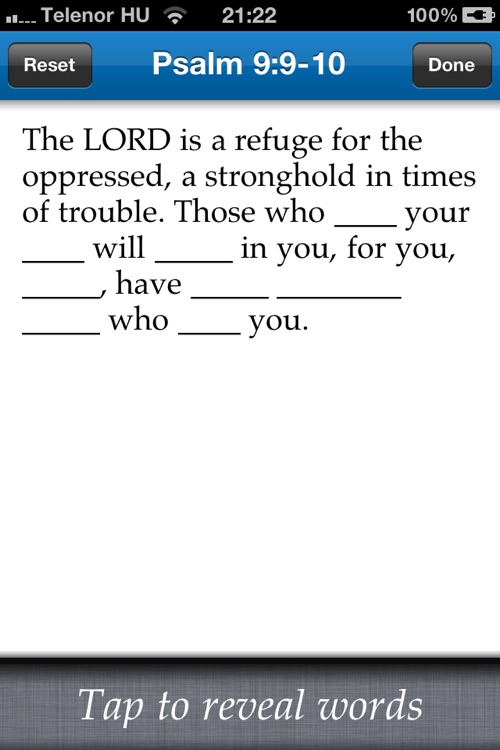 Telenor HU 21:22 100%

Reset Psalm 9:9-10 Done

The LORD is a refuge for the oppressed, a stronghold in times of trouble. Those who ____ your ____ will _____ in you, for you, _____, have _____ ________ _____ who ____ you.

Tap to reveal words